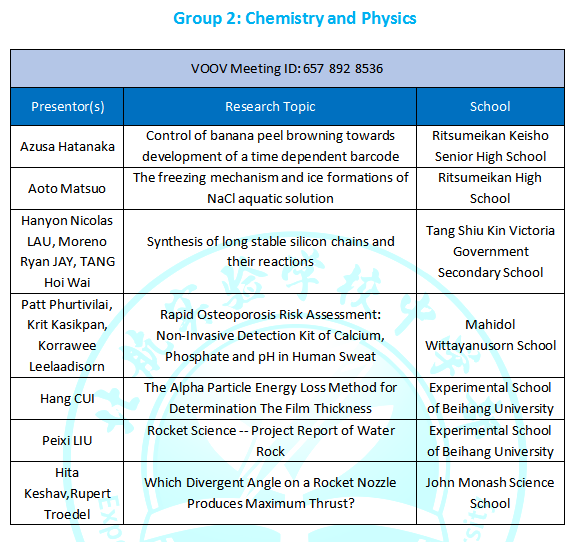 Group 2: Chemistry and Physics

VOOV Meeting ID: 657 892 8536

| Presentor(s) | Research Topic | School |
|---|---|---|
| Azusa Hatanaka | Control of banana peel browning towards development of a time dependent barcode | Ritsumeikan Keisho Senior High School |
| Aoto Matsuo | The freezing mechanism and ice formations of NaCl aquatic solution | Ritsumeikan High School |
| Hanyon Nicolas LAU, Moreno Ryan JAY, TANG Hoi Wai | Synthesis of long stable silicon chains and their reactions | Tang Shiu Kin Victoria Government Secondary School |
| Patt Phurtivilai, Krit Kasikpan, Korrawee Leelaadisorn | Rapid Osteoporosis Risk Assessment: Non-Invasive Detection Kit of Calcium, Phosphate and pH in Human Sweat | Mahidol Wittayanusorn School |
| Hang CUI | The Alpha Particle Energy Loss Method for Determination The Film Thickness | Experimental School of Beihang University |
| Peixi LIU | Rocket Science -- Project Report of Water Rock | Experimental School of Beihang University |
| Hita Keshav,Rupert Troedel | Which Divergent Angle on a Rocket Nozzle Produces Maximum Thrust? | John Monash Science School |